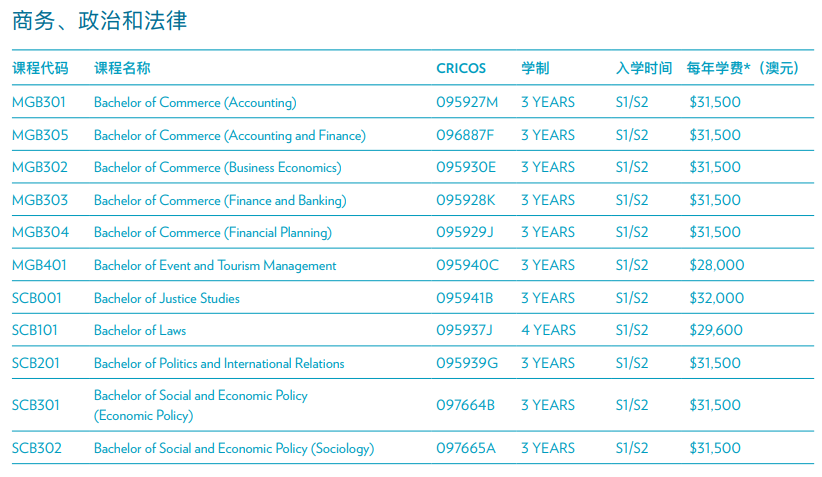 商务、政治和法律

| 课程代码 | 课程名称 | CRICOS | 学制 | 入学时间 | 每年学费*（澳元） |
|---|---|---|---|---|---|
| MGB301 | Bachelor of Commerce (Accounting) | 095927M | 3 YEARS | S1/S2 | \$31,500 |
| MGB305 | Bachelor of Commerce (Accounting and Finance) | 096887F | 3 YEARS | S1/S2 | \$31,500 |
| MGB302 | Bachelor of Commerce (Business Economics) | 095930E | 3 YEARS | S1/S2 | \$31,500 |
| MGB303 | Bachelor of Commerce (Finance and Banking) | 095928K | 3 YEARS | S1/S2 | \$31,500 |
| MGB304 | Bachelor of Commerce (Financial Planning) | 095929J | 3 YEARS | S1/S2 | \$31,500 |
| MGB401 | Bachelor of Event and Tourism Management | 095940C | 3 YEARS | S1/S2 | \$28,000 |
| SCB001 | Bachelor of Justice Studies | 095941B | 3 YEARS | S1/S2 | \$32,000 |
| SCB101 | Bachelor of Laws | 095937J | 4 YEARS | S1/S2 | \$29,600 |
| SCB201 | Bachelor of Politics and International Relations | 095939G | 3 YEARS | S1/S2 | \$31,500 |
| SCB301 | Bachelor of Social and Economic Policy (Economic Policy) | 097664B | 3 YEARS | S1/S2 | \$31,500 |
| SCB302 | Bachelor of Social and Economic Policy (Sociology) | 097665A | 3 YEARS | S1/S2 | \$31,500 |